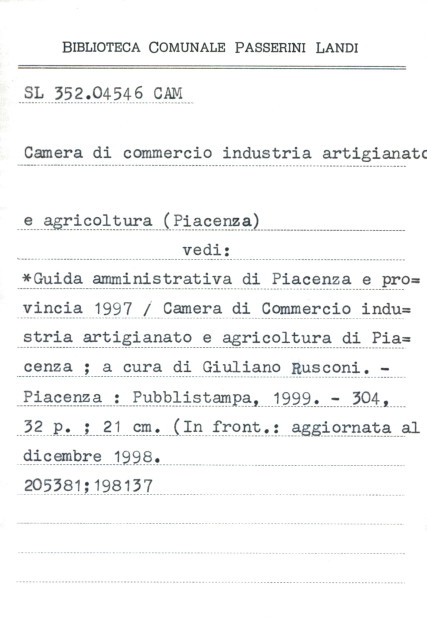 BIBLIOTECA COMUNALE PASSERINI LANDI

SL 352.04546 CAM

Camera di commercio industria artigianato

e agricoltura (Piacenza)

vedi:

*Guida amministrativa di Piacenza e provincia 1997 / Camera di Commercio industria artigianato e agricoltura di Piacenza ; a cura di Giuliano Rusconi. - Piacenza : Pubblistampa, 1999. - 304, 32 p. ; 21 cm. (In front.: aggiornata al dicembre 1998.

205381;198137